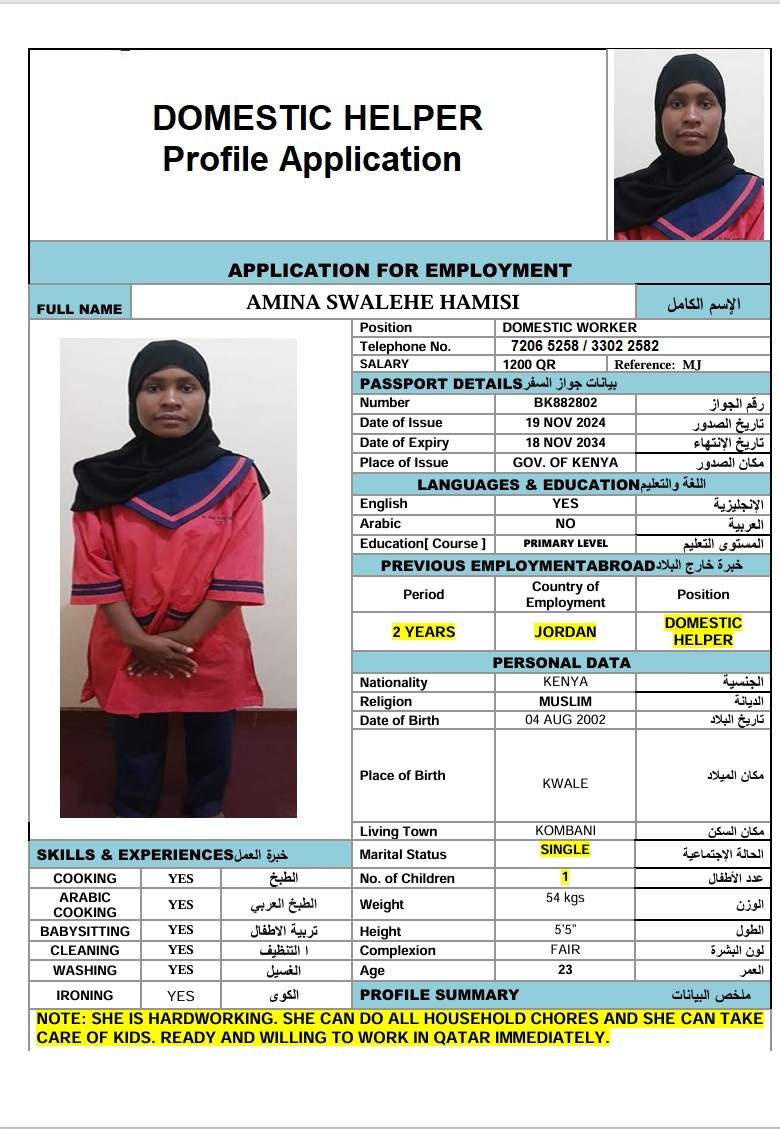 DOMESTIC HELPER
Profile Application

APPLICATION FOR EMPLOYMENT

| FULL NAME | AMINA SWALEHE HAMISI | الإسم الكامل |
|---|---|---|

| Position | DOMESTIC WORKER | |
|---|---|---|
| Telephone No. | 7206 5258 / 3302 2582 | |
| SALARY | 1200 QR | Reference: MJ |

PASSPORT DETAILS بيانات جواز السفر

| Number | BK882802 | رقم الجواز |
|---|---|---|
| Date of Issue | 19 NOV 2024 | تاريخ الصدور |
| Date of Expiry | 18 NOV 2034 | تاريخ الإنتهاء |
| Place of Issue | GOV. OF KENYA | مكان الصدور |

LANGUAGES & EDUCATION اللغة والتعليم

| English | YES | الإنجليزية |
|---|---|---|
| Arabic | NO | العربية |
| Education[ Course ] | PRIMARY LEVEL | المستوى التعليم |

PREVIOUS EMPLOYMENTABROAD خبرة خارج البلاد

| Period | Country of Employment | Position |
|---|---|---|
| 2 YEARS | JORDAN | DOMESTIC HELPER |

PERSONAL DATA

| Nationality | KENYA | الجنسية |
|---|---|---|
| Religion | MUSLIM | الديانة |
| Date of Birth | 04 AUG 2002 | تاريخ البلاد |
| Place of Birth | KWALE | مكان الميلاد |
| Living Town | KOMBANI | مكان السكن |
| Marital Status | SINGLE | الحالة الإجتماعية |
| No. of Children | 1 | عدد الأطفال |
| Weight | 54 kgs | الوزن |
| Height | 5'5" | الطول |
| Complexion | FAIR | لون البشرة |
| Age | 23 | العمر |

SKILLS & EXPERIENCES خبرة العمل

| COOKING | YES | الطبخ |
|---|---|---|
| ARABIC COOKING | YES | الطبخ العربي |
| BABYSITTING | YES | تربية الاطفال |
| CLEANING | YES | ا التنظيف |
| WASHING | YES | الغسيل |
| IRONING | YES | الكوى |

PROFILE SUMMARY ملخص البيانات

NOTE: SHE IS HARDWORKING. SHE CAN DO ALL HOUSEHOLD CHORES AND SHE CAN TAKE CARE OF KIDS. READY AND WILLING TO WORK IN QATAR IMMEDIATELY.